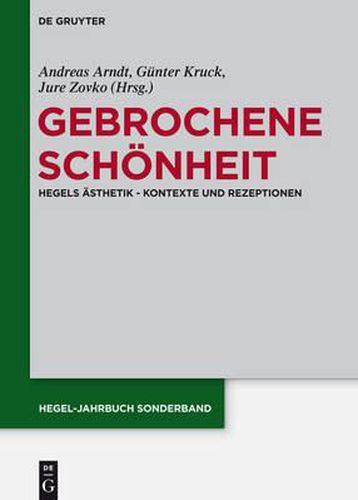 DE GRUYTER

Andreas Arndt, Günter Kruck, Jure Zovko (Hrsg.)

GEBROCHENE SCHÖNHEIT

HEGELS ÄSTHETIK - KONTEXTE UND REZEPTIONEN

HEGEL-JAHRBUCH SONDERBAND

DE G